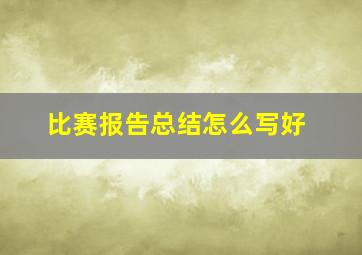 比赛报告总结怎么写好